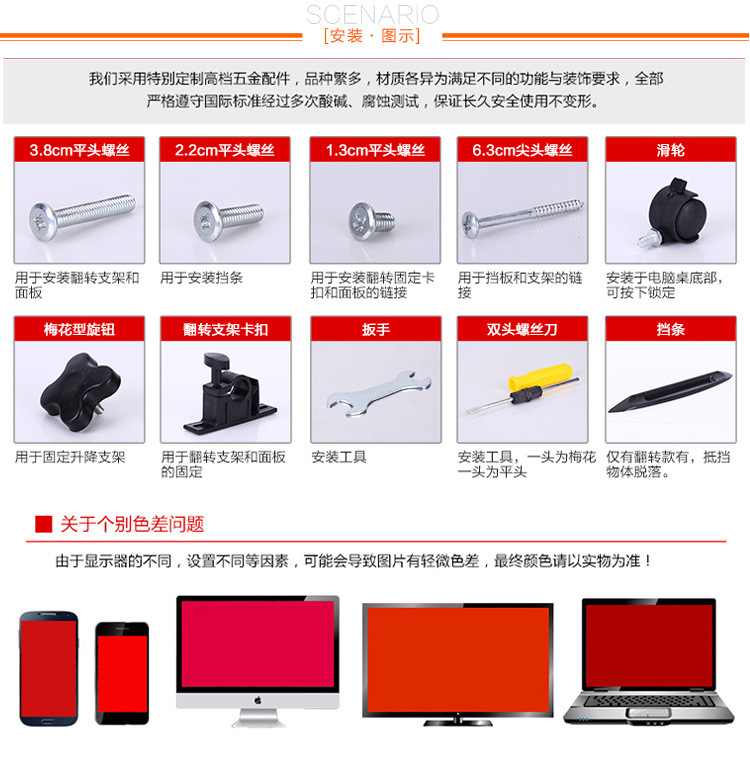 SCENARIO
[安装·图示]

我们采用特别定制高档五金配件，品种繁多，材质各异为满足不同的功能与装饰要求，全部严格遵守国际标准经过多次酸碱、腐蚀测试，保证长久安全使用不变形。

3.8cm平头螺丝
用于安装翻转支架和面板

2.2cm平头螺丝
用于安装挡条

1.3cm平头螺丝
用于安装翻转固定卡扣和面板的链接

6.3cm尖头螺丝
用于挡板和支架的链接

滑轮
安装于电脑桌底部，可按下锁定

梅花型旋钮
用于固定升降支架

翻转支架卡扣
用于翻转支架和面板的固定

扳手
安装工具

双头螺丝刀
安装工具，一头为梅花一头为平头

挡条
仅有翻转款有，抵挡物体脱落。

关于个别色差问题

由于显示器的不同，设置不同等因素，可能会导致图片有轻微色差，最终颜色请以实物为准！